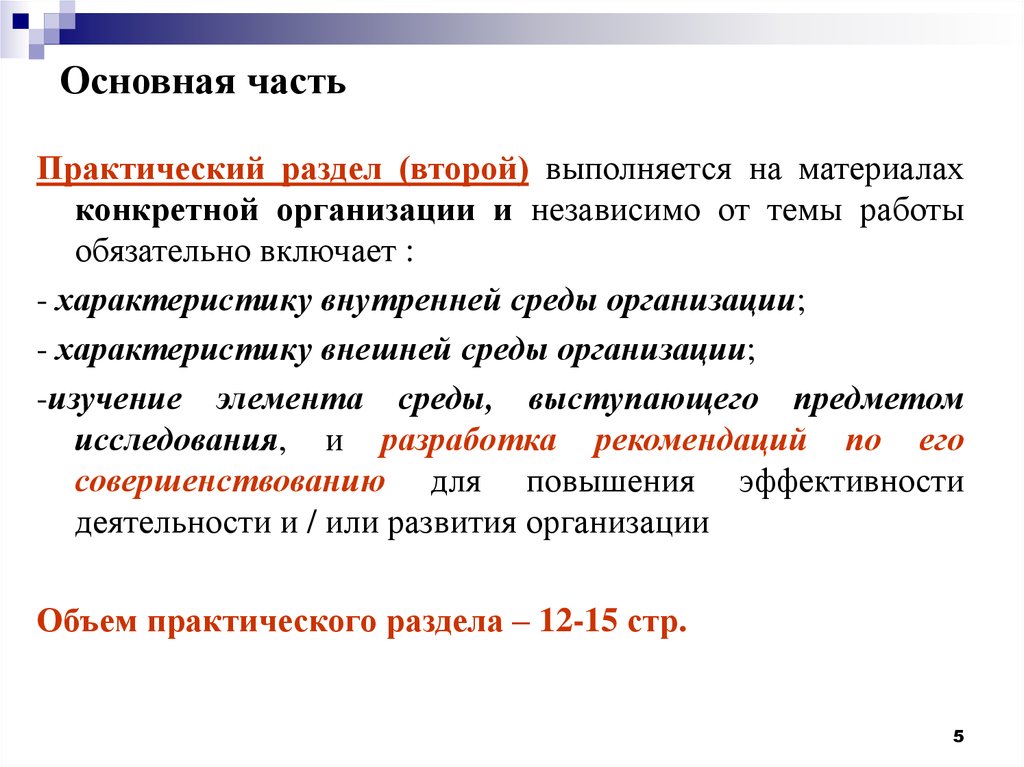 Основная часть

Практический раздел (второй) выполняется на материалах конкретной организации и независимо от темы работы обязательно включает :

- характеристику внутренней среды организации;

- характеристику внешней среды организации;

-изучение элемента среды, выступающего предметом исследования, и разработка рекомендаций по его совершенствованию для повышения эффективности деятельности и / или развития организации

Объем практического раздела – 12-15 стр.

5